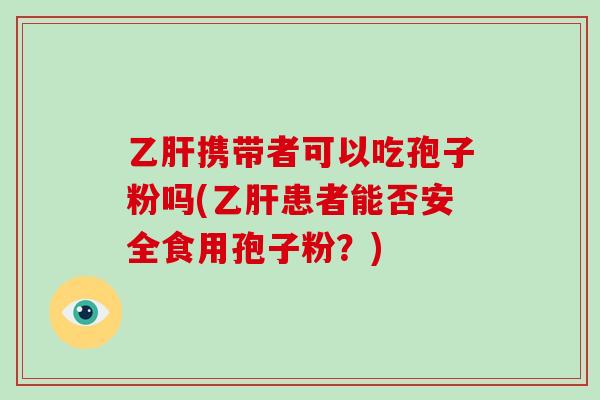 乙肝携带者可以吃孢子粉吗(乙肝患者能否安全食用孢子粉？)